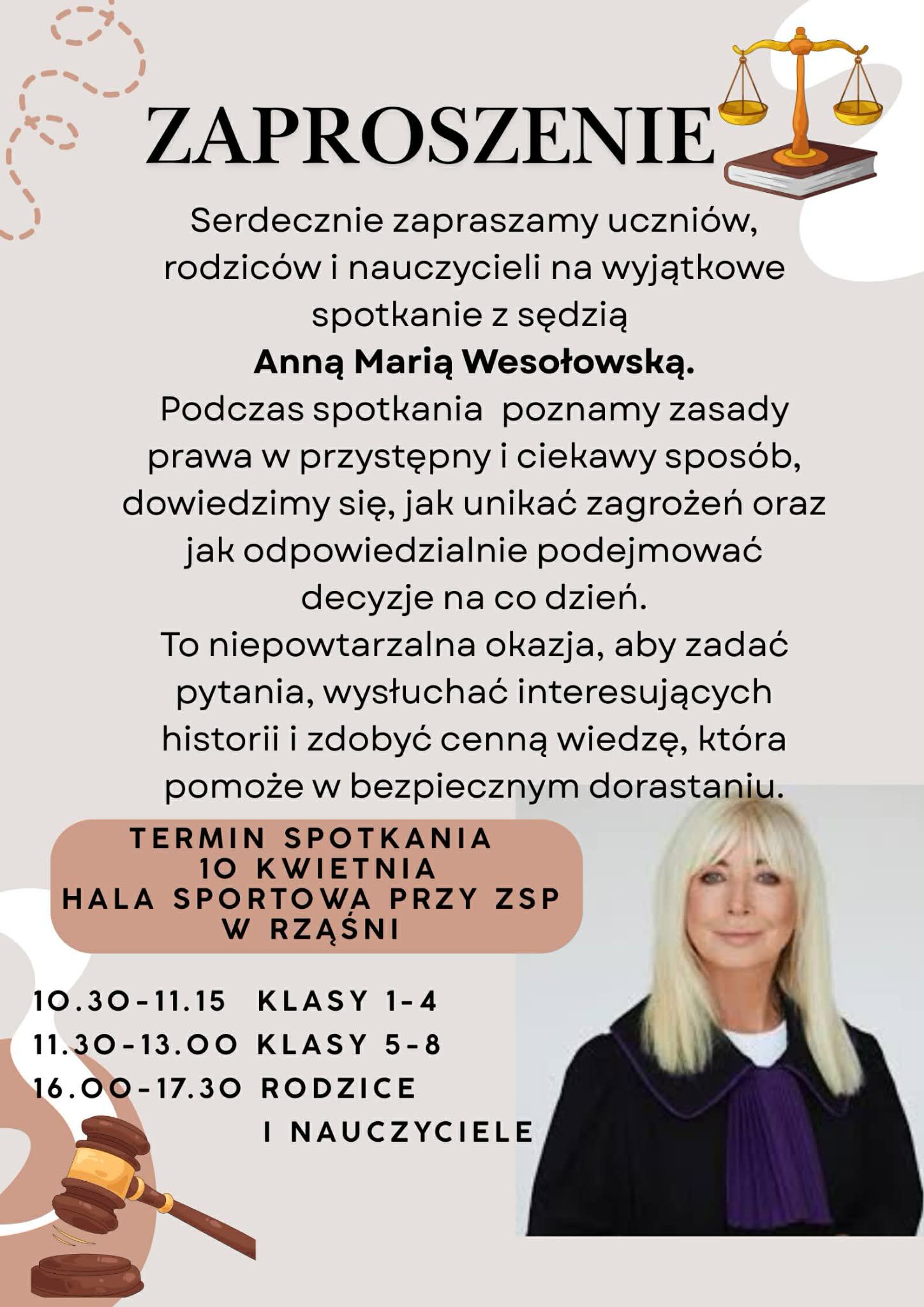 ZAPROSZENIE

Serdecznie zapraszamy uczniów, rodziców i nauczycieli na wyjątkowe spotkanie z sędzią
Anną Marią Wesołowską.
Podczas spotkania  poznamy zasady prawa w przystępny i ciekawy sposób, dowiedzimy się, jak unikać zagrożeń oraz jak odpowiedzialnie podejmować decyzje na co dzień.
To niepowtarzalna okazja, aby zadać pytania, wysłuchać interesujących historii i zdobyć cenną wiedzę, która pomoże w bezpiecznym dorastaniu.

TERMIN SPOTKANIA
10 KWIETNIA
HALA SPORTOWA PRZY ZSP
W RZĄŚNI

10.30-11.15 KLASY 1-4
11.30-13.00 KLASY 5-8
16.00-17.30 RODZICE
I NAUCZYCIELE